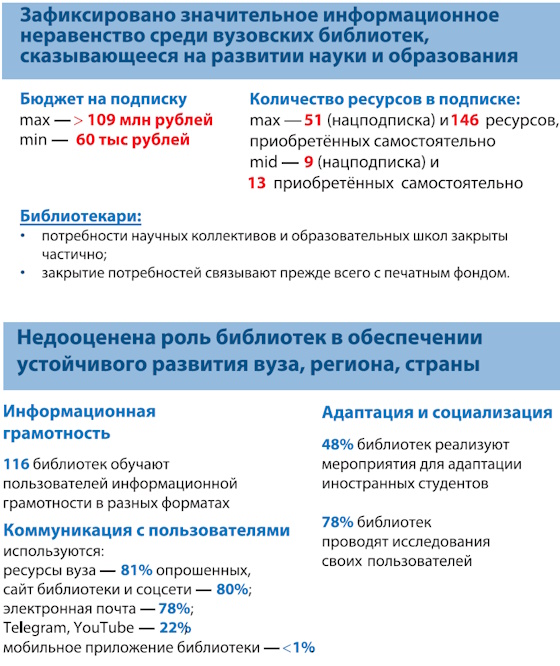 Зафиксировано значительное информационное неравенство среди вузовских библиотек, сказывающееся на развитии науки и образования

Бюджет на подписку
max — > 109 млн рублей
min — 60 тыс рублей

Количество ресурсов в подписке:
max — 51 (нацподписка) и 146 ресурсов, приобретённых самостоятельно
mid — 9 (нацподписка) и 13 приобретённых самостоятельно

Библиотекари:
• потребности научных коллективов и образовательных школ закрыты частично;
• закрытие потребностей связывают прежде всего с печатным фондом.

Недооценена роль библиотек в обеспечении устойчивого развития вуза, региона, страны

Информационная грамотность

116 библиотек обучают пользователей информационной грамотности в разных форматах

Коммуникация с пользователями
используются:
ресурсы вуза — 81% опрошенных,
сайт библиотеки и соцсети — 80%;
электронная почта — 78%;
Telegram, YouTube — 22%
мобильное приложение библиотеки — <1%

Адаптация и социализация

48% библиотек реализуют мероприятия для адаптации иностранных студентов

78% библиотек проводят исследования своих пользователей